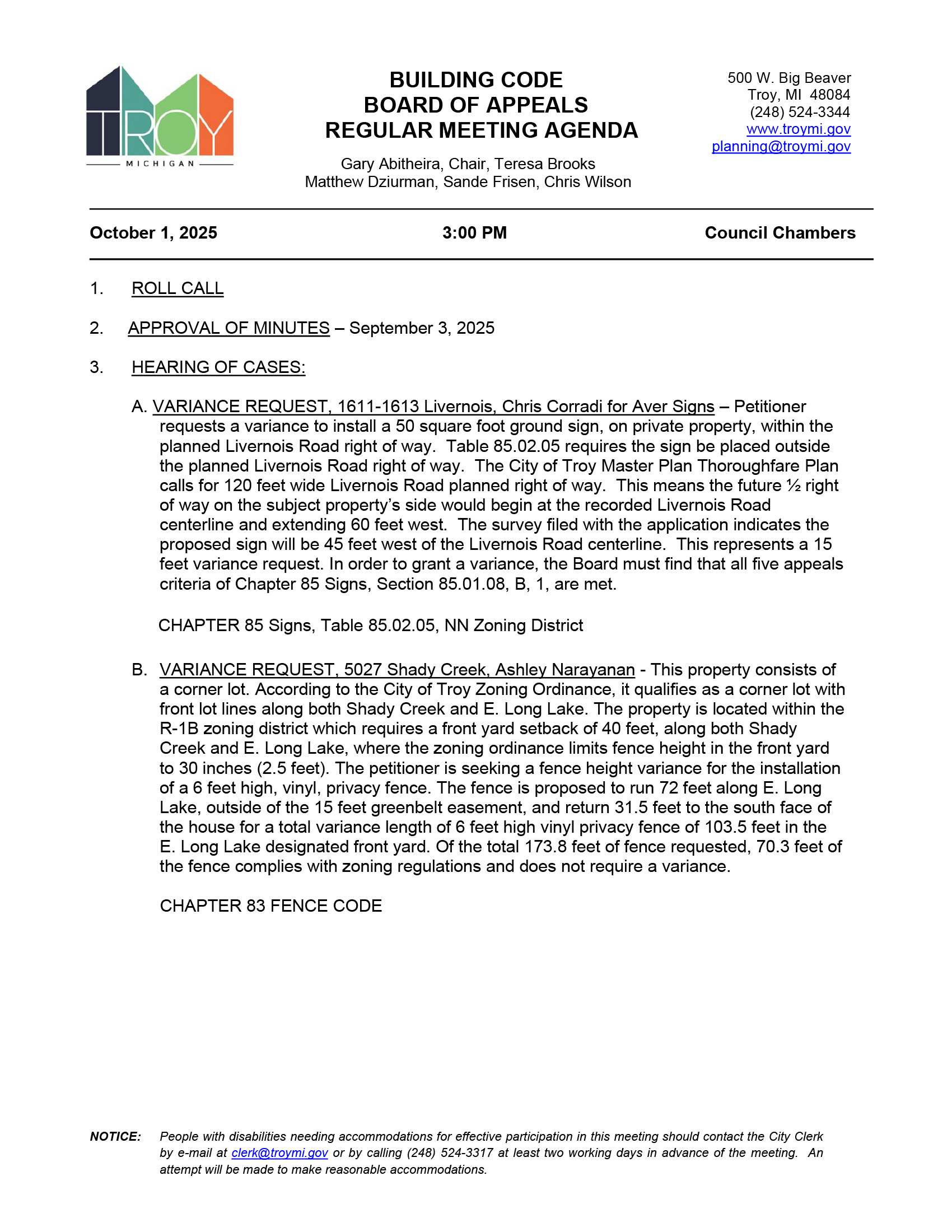 TROY
MICHIGAN

BUILDING CODE
BOARD OF APPEALS
REGULAR MEETING AGENDA

Gary Abitheira, Chair, Teresa Brooks
Matthew Dziurman, Sande Frisen, Chris Wilson

500 W. Big Beaver
Troy, MI 48084
(248) 524-3344
www.troymi.gov
planning@troymi.gov

October 1, 2025 3:00 PM Council Chambers

1. ROLL CALL

2. APPROVAL OF MINUTES – September 3, 2025

3. HEARING OF CASES:

A. VARIANCE REQUEST, 1611-1613 Livernois, Chris Corradi for Aver Signs – Petitioner requests a variance to install a 50 square foot ground sign, on private property, within the planned Livernois Road right of way. Table 85.02.05 requires the sign be placed outside the planned Livernois Road right of way. The City of Troy Master Plan Thoroughfare Plan calls for 120 feet wide Livernois Road planned right of way. This means the future ½ right of way on the subject property's side would begin at the recorded Livernois Road centerline and extending 60 feet west. The survey filed with the application indicates the proposed sign will be 45 feet west of the Livernois Road centerline. This represents a 15 feet variance request. In order to grant a variance, the Board must find that all five appeals criteria of Chapter 85 Signs, Section 85.01.08, B, 1, are met.

CHAPTER 85 Signs, Table 85.02.05, NN Zoning District

B. VARIANCE REQUEST, 5027 Shady Creek, Ashley Narayanan - This property consists of a corner lot. According to the City of Troy Zoning Ordinance, it qualifies as a corner lot with front lot lines along both Shady Creek and E. Long Lake. The property is located within the R-1B zoning district which requires a front yard setback of 40 feet, along both Shady Creek and E. Long Lake, where the zoning ordinance limits fence height in the front yard to 30 inches (2.5 feet). The petitioner is seeking a fence height variance for the installation of a 6 feet high, vinyl, privacy fence. The fence is proposed to run 72 feet along E. Long Lake, outside of the 15 feet greenbelt easement, and return 31.5 feet to the south face of the house for a total variance length of 6 feet high vinyl privacy fence of 103.5 feet in the E. Long Lake designated front yard. Of the total 173.8 feet of fence requested, 70.3 feet of the fence complies with zoning regulations and does not require a variance.

CHAPTER 83 FENCE CODE

NOTICE: People with disabilities needing accommodations for effective participation in this meeting should contact the City Clerk by e-mail at clerk@troymi.gov or by calling (248) 524-3317 at least two working days in advance of the meeting. An attempt will be made to make reasonable accommodations.